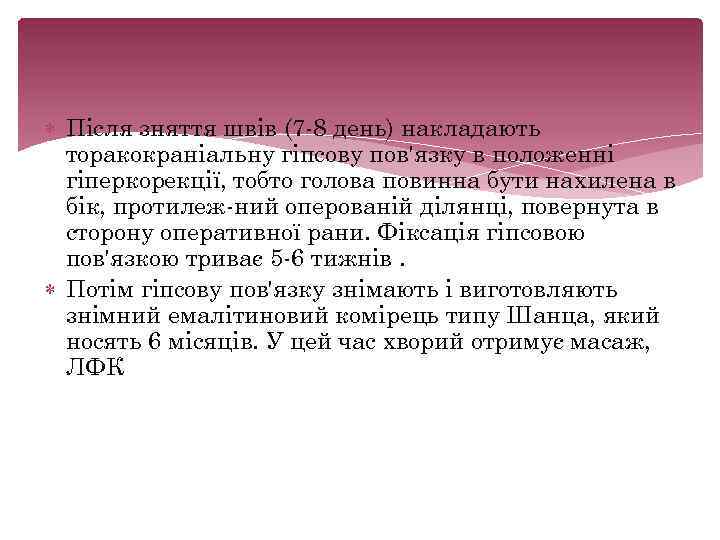 Після зняття швів (7-8 день) накладають торакокраніальну гіпсову пов'язку в положенні гіперкорекції, тобто голова повинна бути нахилена в бік, протилеж-ний оперованій ділянці, повернута в сторону оперативної рани. Фіксація гіпсовою пов'язкою триває 5-6 тижнів .

Потім гіпсову пов'язку знімають і виготовляють знімний емалітиновий комірець типу Шанца, який носять 6 місяців. У цей час хворий отримує масаж, ЛФК